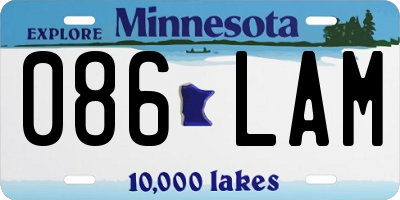 EXPLORE Minnesota

086 LAM

10,000 lakes